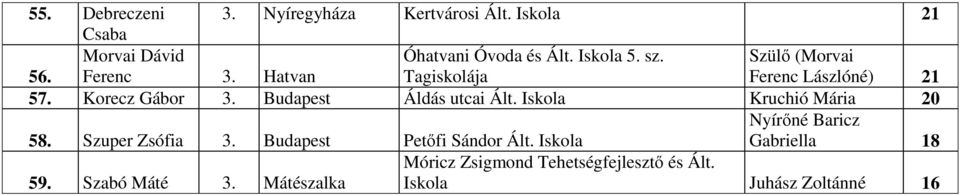 | 55. | Debreczeni Csaba | 3. | Nyíregyháza | Kertvárosi Ált. Iskola | | 21 |
|---|---|---|---|---|---|---|
| 56. | Morvai Dávid Ferenc | 3. | Hatvan | Óhatvani Óvoda és Ált. Iskola 5. sz. Tagiskolája | Szülő (Morvai Ferenc Lászlóné) | 21 |
| 57. | Korecz Gábor | 3. | Budapest | Áldás utcai Ált. Iskola | Kruchió Mária | 20 |
| 58. | Szuper Zsófia | 3. | Budapest | Petőfi Sándor Ált. Iskola | Nyírőné Baricz Gabriella | 18 |
| 59. | Szabó Máté | 3. | Mátészalka | Móricz Zsigmond Tehetségfejlesztő és Ált. Iskola | Juhász Zoltánné | 16 |